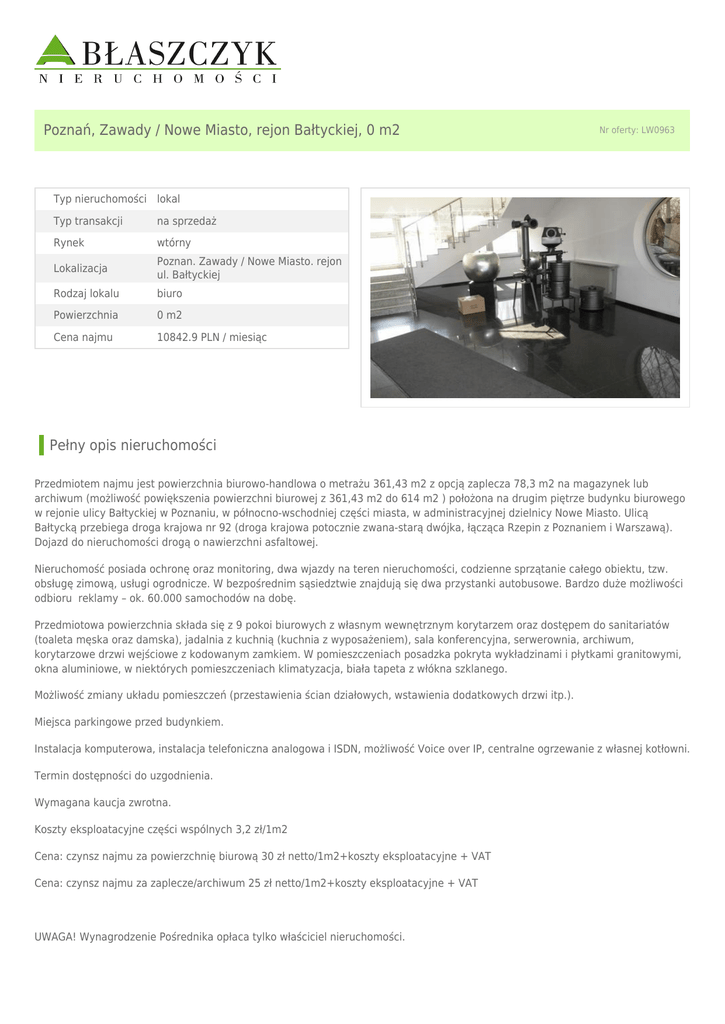 BŁASZCZYK
NIERUCHOMOŚCI

Poznań, Zawady / Nowe Miasto, rejon Bałtyckiej, 0 m2

Nr oferty: LW0963

| Typ nieruchomości | lokal |
|---|---|
| Typ transakcji | na sprzedaż |
| Rynek | wtórny |
| Lokalizacja | Poznan. Zawady / Nowe Miasto. rejon ul. Bałtyckiej |
| Rodzaj lokalu | biuro |
| Powierzchnia | 0 m2 |
| Cena najmu | 10842.9 PLN / miesiąc |

Pełny opis nieruchomości

Przedmiotem najmu jest powierzchnia biurowo-handlowa o metrażu 361,43 m2 z opcją zaplecza 78,3 m2 na magazynek lub archiwum (możliwość powiększenia powierzchni biurowej z 361,43 m2 do 614 m2 ) położona na drugim piętrze budynku biurowego w rejonie ulicy Bałtyckiej w Poznaniu, w północno-wschodniej części miasta, w administracyjnej dzielnicy Nowe Miasto. Ulicą Bałtycką przebiega droga krajowa nr 92 (droga krajowa potocznie zwana-starą dwójka, łącząca Rzepin z Poznaniem i Warszawą). Dojazd do nieruchomości drogą o nawierzchni asfaltowej.

Nieruchomość posiada ochronę oraz monitoring, dwa wjazdy na teren nieruchomości, codzienne sprzątanie całego obiektu, tzw. obsługę zimową, usługi ogrodnicze. W bezpośrednim sąsiedztwie znajdują się dwa przystanki autobusowe. Bardzo duże możliwości odbioru reklamy – ok. 60.000 samochodów na dobę.

Przedmiotowa powierzchnia składa się z 9 pokoi biurowych z własnym wewnętrznym korytarzem oraz dostępem do sanitariatów (toaleta męska oraz damska), jadalnia z kuchnią (kuchnia z wyposażeniem), sala konferencyjna, serwerownia, archiwum, korytarzowe drzwi wejściowe z kodowanym zamkiem. W pomieszczeniach posadzka pokryta wykładzinami i płytkami granitowymi, okna aluminiowe, w niektórych pomieszczeniach klimatyzacja, biała tapeta z włókna szklanego.

Możliwość zmiany układu pomieszczeń (przestawienia ścian działowych, wstawienia dodatkowych drzwi itp.).

Miejsca parkingowe przed budynkiem.

Instalacja komputerowa, instalacja telefoniczna analogowa i ISDN, możliwość Voice over IP, centralne ogrzewanie z własnej kotłowni.

Termin dostępności do uzgodnienia.

Wymagana kaucja zwrotna.

Koszty eksploatacyjne części wspólnych 3,2 zł/1m2

Cena: czynsz najmu za powierzchnię biurową 30 zł netto/1m2+koszty eksploatacyjne + VAT

Cena: czynsz najmu za zaplecze/archiwum 25 zł netto/1m2+koszty eksploatacyjne + VAT

UWAGA! Wynagrodzenie Pośrednika opłaca tylko właściciel nieruchomości.